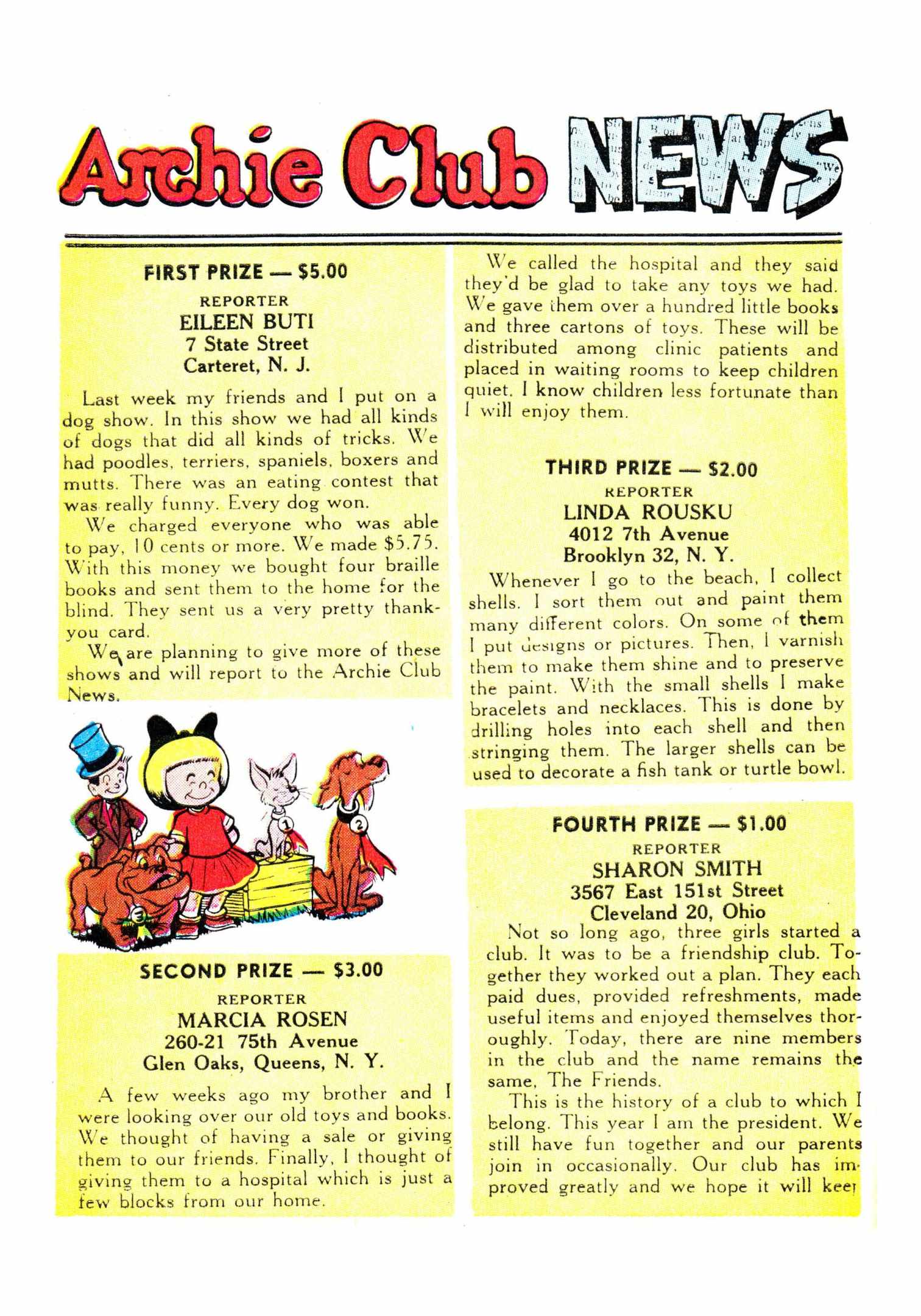 Archie Club NEWS

FIRST PRIZE — $5.00
REPORTER
EILEEN BUTI
7 State Street
Carteret, N. J.

Last week my friends and I put on a dog show. In this show we had all kinds of dogs that did all kinds of tricks. We had poodles, terriers, spaniels, boxers and mutts. There was an eating contest that was really funny. Every dog won.

We charged everyone who was able to pay, 10 cents or more. We made $5.75. With this money we bought four braille books and sent them to the home for the blind. They sent us a very pretty thank-you card.

We are planning to give more of these shows and will report to the Archie Club News.

1

2

3

SECOND PRIZE — $3.00
REPORTER
MARCIA ROSEN
260-21 75th Avenue
Glen Oaks, Queens, N. Y.

A few weeks ago my brother and I were looking over our old toys and books. We thought of having a sale or giving them to our friends. Finally, I thought of giving them to a hospital which is just a few blocks from our home.

We called the hospital and they said they'd be glad to take any toys we had. We gave them over a hundred little books and three cartons of toys. These will be distributed among clinic patients and placed in waiting rooms to keep children quiet. I know children less fortunate than I will enjoy them.

THIRD PRIZE — $2.00
REPORTER
LINDA ROUSKU
4012 7th Avenue
Brooklyn 32, N. Y.

Whenever I go to the beach, I collect shells. I sort them out and paint them many different colors. On some of them I put designs or pictures. Then, I varnish them to make them shine and to preserve the paint. With the small shells I make bracelets and necklaces. This is done by drilling holes into each shell and then stringing them. The larger shells can be used to decorate a fish tank or turtle bowl.

FOURTH PRIZE — $1.00
REPORTER
SHARON SMITH
3567 East 151st Street
Cleveland 20, Ohio

Not so long ago, three girls started a club. It was to be a friendship club. Together they worked out a plan. They each paid dues, provided refreshments, made useful items and enjoyed themselves thoroughly. Today, there are nine members in the club and the name remains the same, The Friends.

This is the history of a club to which I belong. This year I am the president. We still have fun together and our parents join in occasionally. Our club has improved greatly and we hope it will keep